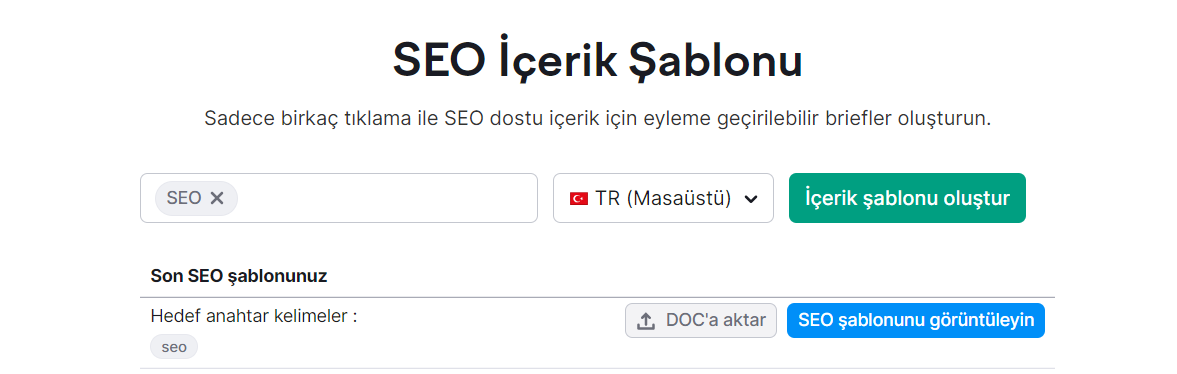 SEO İçerik Şablonu

Sadece birkaç tıklama ile SEO dostu içerik için eyleme geçirilebilir briefler oluşturun.

SEO ✕

TR (Masaüstü)

İçerik şablonu oluştur

Son SEO şablonunuz

Hedef anahtar kelimeler :

seo

DOC'a aktar

SEO şablonunu görüntüleyin